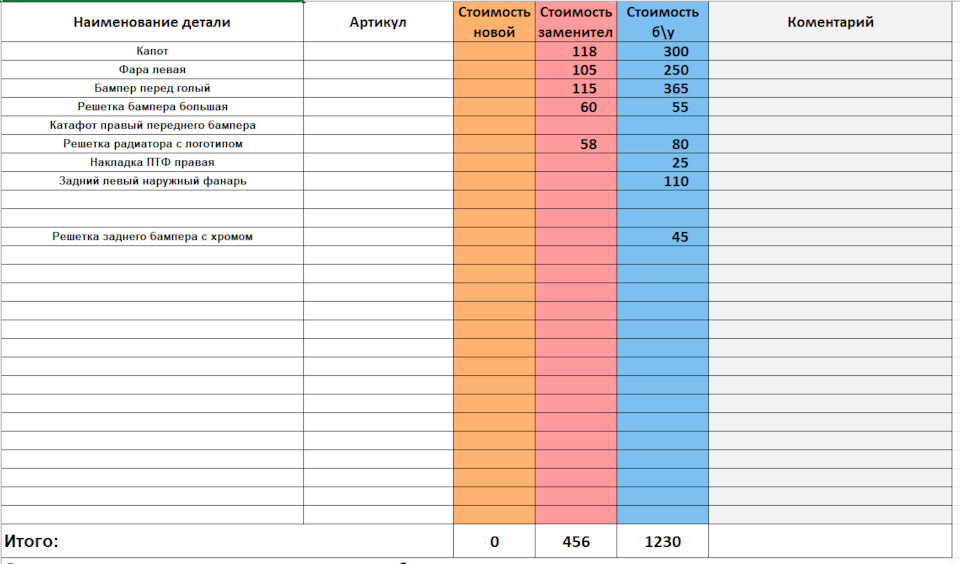 | Наименование детали | Артикул | Стоимость новой | Стоимость заменител | Стоимость б\у | Коментарий |
|---|---|---|---|---|---|
| Капот | | | 118 | 300 | |
| Фара левая | | | 105 | 250 | |
| Бампер перед голый | | | 115 | 365 | |
| Решетка бампера большая | | | 60 | 55 | |
| Катафот правый переднего бампера | | | | | |
| Решетка радиатора с логотипом | | | 58 | 80 | |
| Накладка ПТФ правая | | | | 25 | |
| Задний левый наружный фанарь | | | | 110 | |
| | | | | | |
| | | | | | |
| Решетка заднего бампера с хромом | | | | 45 | |
| Итого: | | 0 | 456 | 1230 | |